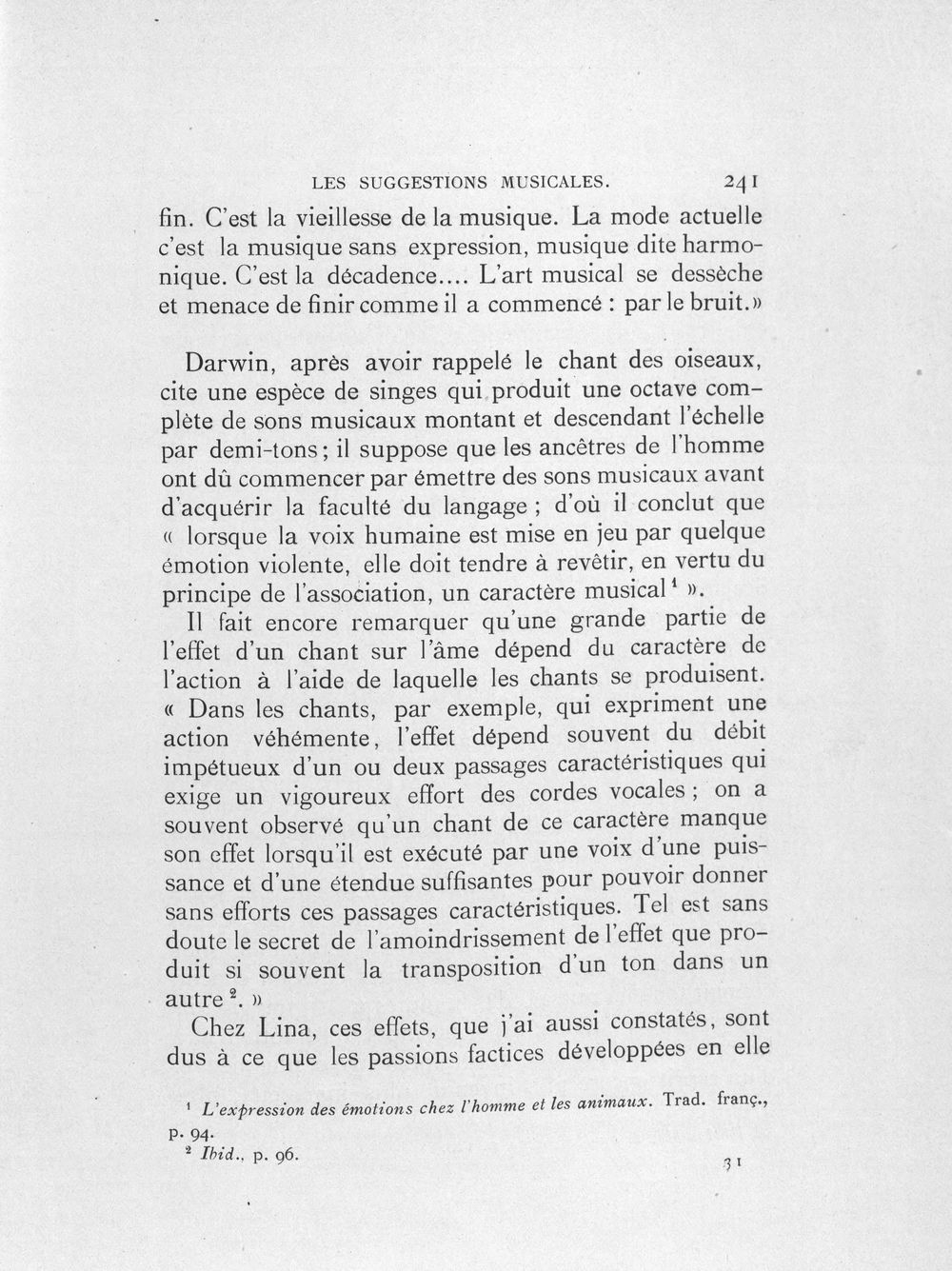 LES SUGGESTIONS MUSICALES. 241

fin. C'est la vieillesse de la musique. La mode actuelle c'est la musique sans expression, musique dite harmonique. C'est la décadence.... L'art musical se dessèche et menace de finir comme il a commencé : par le bruit.»

Darwin, après avoir rappelé le chant des oiseaux, cite une espèce de singes qui produit une octave complète de sons musicaux montant et descendant l'échelle par demi-tons; il suppose que les ancêtres de l'homme ont dû commencer par émettre des sons musicaux avant d'acquérir la faculté du langage ; d'où il conclut que « lorsque la voix humaine est mise en jeu par quelque émotion violente, elle doit tendre à revêtir, en vertu du principe de l'association, un caractère musical$^{1}$ ».

Il fait encore remarquer qu'une grande partie de l'effet d'un chant sur l'âme dépend du caractère de l'action à l'aide de laquelle les chants se produisent. « Dans les chants, par exemple, qui expriment une action véhémente, l'effet dépend souvent du débit impétueux d'un ou deux passages caractéristiques qui exige un vigoureux effort des cordes vocales ; on a souvent observé qu'un chant de ce caractère manque son effet lorsqu'il est exécuté par une voix d'une puissance et d'une étendue suffisantes pour pouvoir donner sans efforts ces passages caractéristiques. Tel est sans doute le secret de l'amoindrissement de l'effet que produit si souvent la transposition d'un ton dans un autre$^{2}$. »

Chez Lina, ces effets, que j'ai aussi constatés, sont dus à ce que les passions factices développées en elle

$^{1}$ L'expression des émotions chez l'homme et les animaux. Trad. franç., p. 94.
$^{2}$ Ibid., p. 96.

31